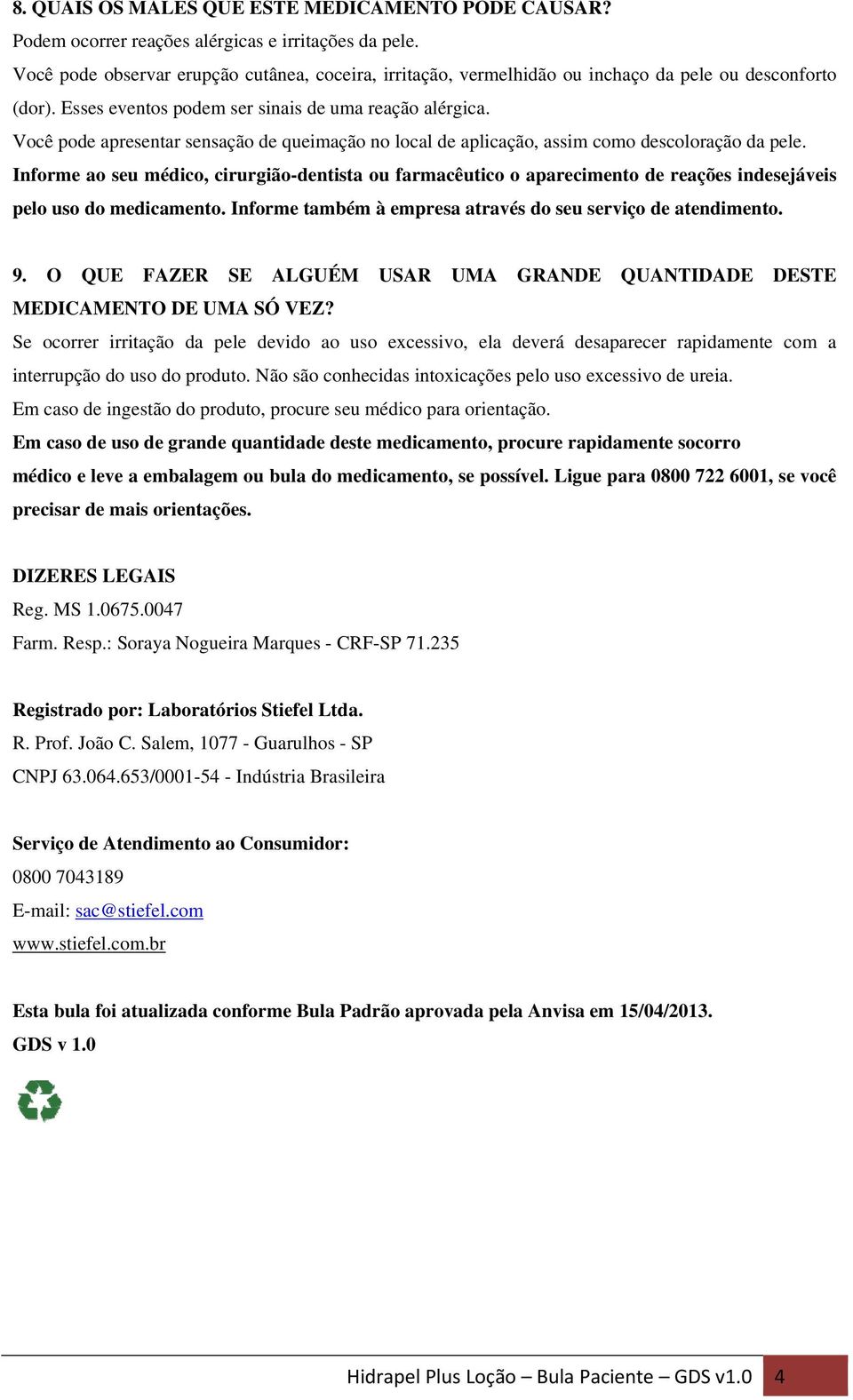 8. QUAIS OS MALES QUE ESTE MEDICAMENTO PODE CAUSAR?
Podem ocorrer reações alérgicas e irritações da pele.
Você pode observar erupção cutânea, coceira, irritação, vermelhidão ou inchaço da pele ou desconforto (dor). Esses eventos podem ser sinais de uma reação alérgica.
Você pode apresentar sensação de queimação no local de aplicação, assim como descoloração da pele.
Informe ao seu médico, cirurgião-dentista ou farmacêutico o aparecimento de reações indesejáveis pelo uso do medicamento. Informe também à empresa através do seu serviço de atendimento.

9. O QUE FAZER SE ALGUÉM USAR UMA GRANDE QUANTIDADE DESTE MEDICAMENTO DE UMA SÓ VEZ?
Se ocorrer irritação da pele devido ao uso excessivo, ela deverá desaparecer rapidamente com a interrupção do uso do produto. Não são conhecidas intoxicações pelo uso excessivo de ureia.
Em caso de ingestão do produto, procure seu médico para orientação.
Em caso de uso de grande quantidade deste medicamento, procure rapidamente socorro médico e leve a embalagem ou bula do medicamento, se possível. Ligue para 0800 722 6001, se você precisar de mais orientações.

DIZERES LEGAIS
Reg. MS 1.0675.0047
Farm. Resp.: Soraya Nogueira Marques - CRF-SP 71.235

Registrado por: Laboratórios Stiefel Ltda.
R. Prof. João C. Salem, 1077 - Guarulhos - SP
CNPJ 63.064.653/0001-54 - Indústria Brasileira

Serviço de Atendimento ao Consumidor:
0800 7043189
E-mail: sac@stiefel.com
www.stiefel.com.br

Esta bula foi atualizada conforme Bula Padrão aprovada pela Anvisa em 15/04/2013.
GDS v 1.0

Hidrapel Plus Loção – Bula Paciente – GDS v1.0 4